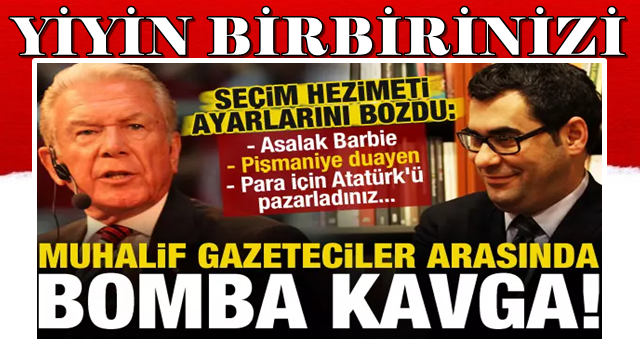 YİYİN BİRBİRİNİZİ

SEÇİM HEZİMETİ AYARLARINI BOZDU:

- Asalak Barbie
- Pişmaniye duayen
- Para için Atatürk'ü pazarladınız...

MUHALİF GAZETECİLER ARASINDA
BOMBA KAVGA!